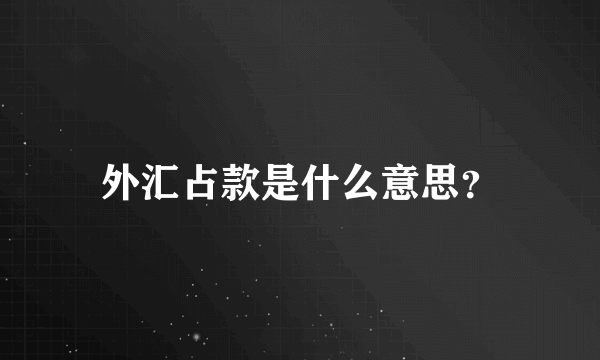 外汇占款是什么意思？